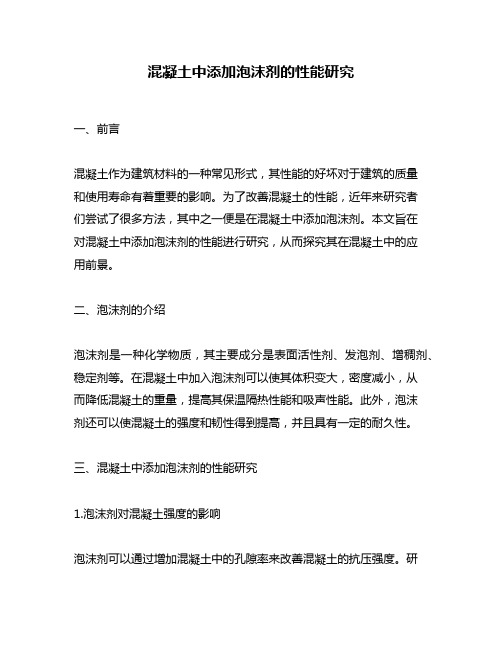 混凝土中添加泡沫剂的性能研究

一、前言

混凝土作为建筑材料的一种常见形式，其性能的好坏对于建筑的质量和使用寿命有着重要的影响。为了改善混凝土的性能，近年来研究者们尝试了很多方法，其中之一便是在混凝土中添加泡沫剂。本文旨在对混凝土中添加泡沫剂的性能进行研究，从而探究其在混凝土中的应用前景。

二、泡沫剂的介绍

泡沫剂是一种化学物质，其主要成分是表面活性剂、发泡剂、增稠剂、稳定剂等。在混凝土中加入泡沫剂可以使其体积变大，密度减小，从而降低混凝土的重量，提高其保温隔热性能和吸声性能。此外，泡沫剂还可以使混凝土的强度和韧性得到提高，并且具有一定的耐久性。

三、混凝土中添加泡沫剂的性能研究

1.泡沫剂对混凝土强度的影响

泡沫剂可以通过增加混凝土中的孔隙率来改善混凝土的抗压强度。研